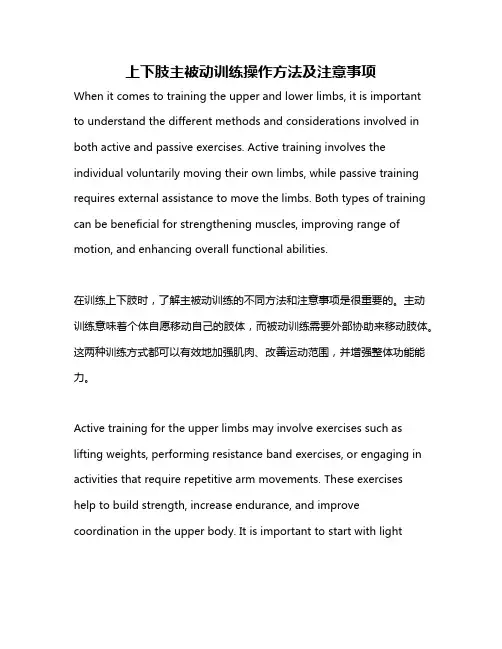 上下肢主被动训练操作方法及注意事项

When it comes to training the upper and lower limbs, it is important to understand the different methods and considerations involved in both active and passive exercises. Active training involves the individual voluntarily moving their own limbs, while passive training requires external assistance to move the limbs. Both types of training can be beneficial for strengthening muscles, improving range of motion, and enhancing overall functional abilities.

在训练上下肢时，了解主被动训练的不同方法和注意事项是很重要的。主动训练意味着个体自愿移动自己的肢体，而被动训练需要外部协助来移动肢体。这两种训练方式都可以有效地加强肌肉、改善运动范围，并增强整体功能能力。

Active training for the upper limbs may involve exercises such as lifting weights, performing resistance band exercises, or engaging in activities that require repetitive arm movements. These exercises help to build strength, increase endurance, and improve coordination in the upper body. It is important to start with light